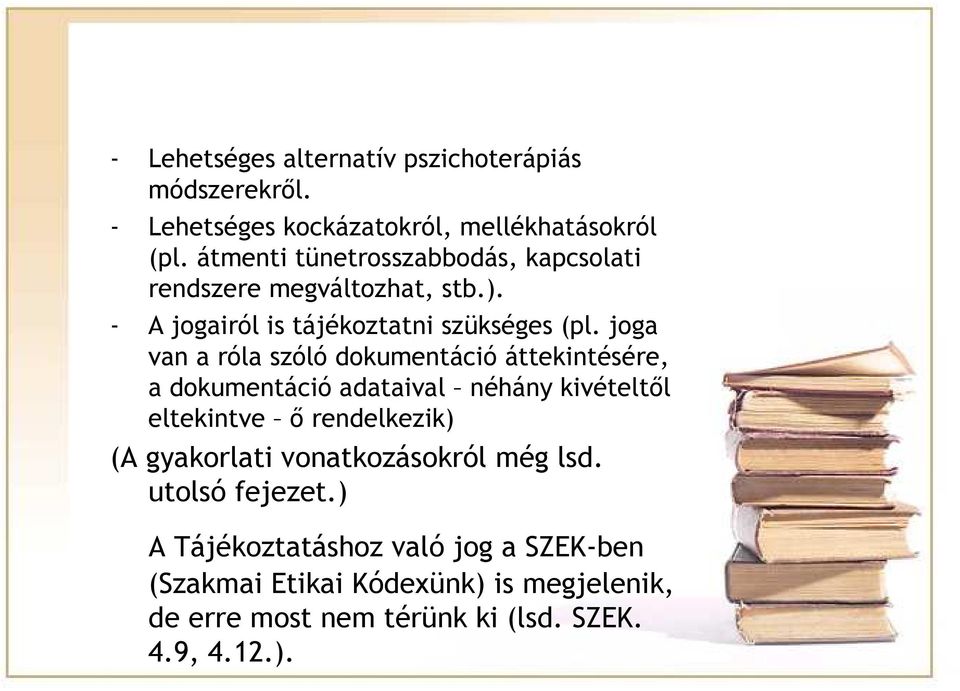 - Lehetséges alternatív pszichoterápiás módszerekről.
- Lehetséges kockázatokról, mellékhatásokról (pl. átmenti tünetrosszabbodás, kapcsolati rendszere megváltozhat, stb.).
- A jogairól is tájékoztatni szükséges (pl. joga van a róla szóló dokumentáció áttekintésére, a dokumentáció adataival – néhány kivételtől eltekintve – ő rendelkezik)

(A gyakorlati vonatkozásokról még lsd. utolsó fejezet.)

A Tájékoztatáshoz való jog a SZEK-ben (Szakmai Etikai Kódexünk) is megjelenik, de erre most nem térünk ki (lsd. SZEK. 4.9, 4.12.).